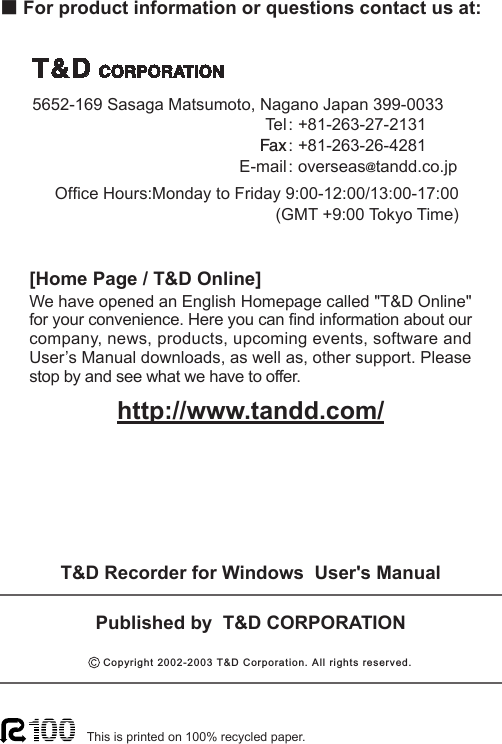 ■ For product information or questions contact us at:

T&D CORPORATION

5652-169 Sasaga Matsumoto, Nagano Japan 399-0033
Tel: +81-263-27-2131
Fax: +81-263-26-4281
E-mail: overseas@tandd.co.jp

Office Hours:Monday to Friday 9:00-12:00/13:00-17:00
(GMT +9:00 Tokyo Time)

[Home Page / T&D Online]
We have opened an English Homepage called "T&D Online" for your convenience. Here you can find information about our company, news, products, upcoming events, software and User's Manual downloads, as well as, other support. Please stop by and see what we have to offer.

http://www.tandd.com/

T&D Recorder for Windows User's Manual

Published by T&D CORPORATION

© Copyright 2002-2003 T&D Corporation. All rights reserved.

R100 This is printed on 100% recycled paper.